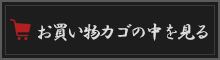 お買い物カゴの中を見る